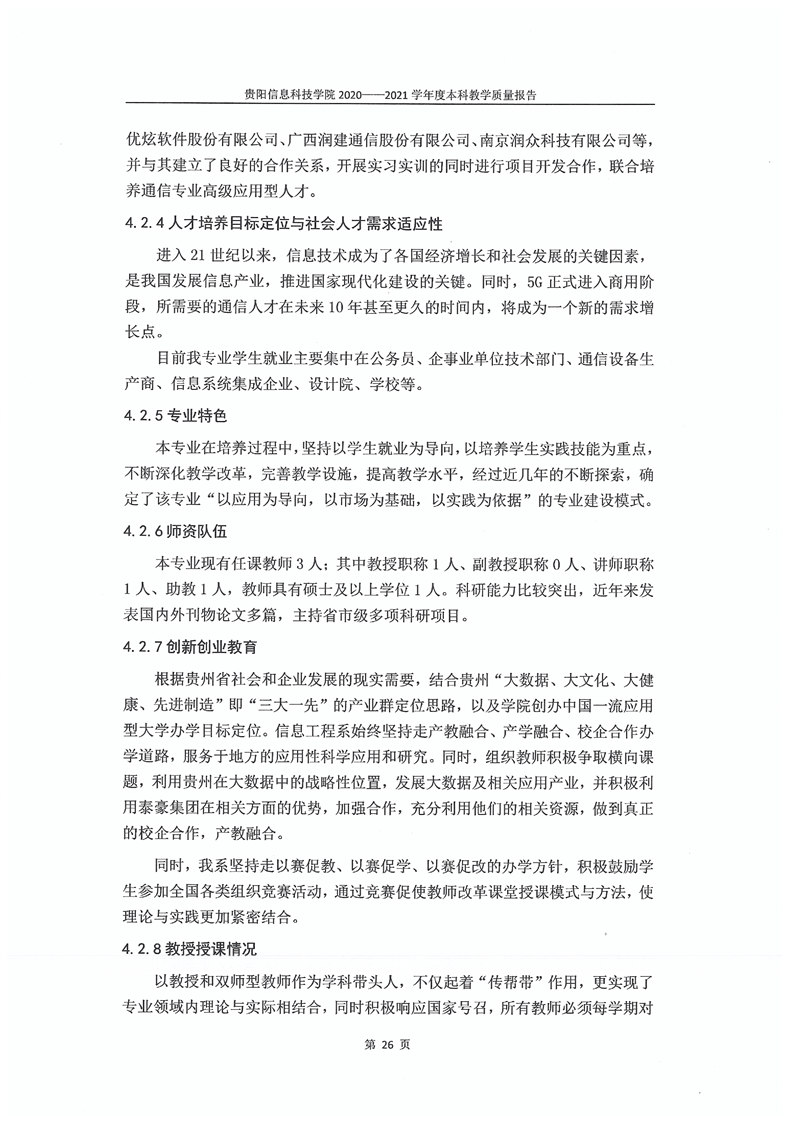 贵阳信息科技学院 2020——2021 学年度本科教学质量报告

优炫软件股份有限公司、广西润建通信股份有限公司、南京润众科技有限公司等，并与其建立了良好的合作关系，开展实习实训的同时进行项目开发合作，联合培养通信专业高级应用型人才。

4.2.4 人才培养目标定位与社会人才需求适应性

进入 21 世纪以来，信息技术成为了各国经济增长和社会发展的关键因素，是我国发展信息产业，推进国家现代化建设的关键。同时，5G 正式进入商用阶段，所需要的通信人才在未来 10 年甚至更久的时间内，将成为一个新的需求增长点。

目前我专业学生就业主要集中在公务员、企事业单位技术部门、通信设备生产商、信息系统集成企业、设计院、学校等。

4.2.5 专业特色

本专业在培养过程中，坚持以学生就业为导向，以培养学生实践技能为重点，不断深化教学改革，完善教学设施，提高教学水平，经过近几年的不断探索，确定了该专业“以应用为导向，以市场为基础，以实践为依据”的专业建设模式。

4.2.6 师资队伍

本专业现有任课教师 3 人；其中教授职称 1 人、副教授职称 0 人、讲师职称 1 人、助教 1 人，教师具有硕士及以上学位 1 人。科研能力比较突出，近年来发表国内外刊物论文多篇，主持省市级多项科研项目。

4.2.7 创新创业教育

根据贵州省社会和企业发展的现实需要，结合贵州“大数据、大文化、大健康、先进制造”即“三大一先”的产业群定位思路，以及学院创办中国一流应用型大学办学目标定位。信息工程系始终坚持走产教融合、产学融合、校企合作办学道路，服务于地方的应用性科学应用和研究。同时，组织教师积极争取横向课题，利用贵州在大数据中的战略性位置，发展大数据及相关应用产业，并积极利用泰豪集团在相关方面的优势，加强合作，充分利用他们的相关资源，做到真正的校企合作，产教融合。

同时，我系坚持走以赛促教、以赛促学、以赛促改的办学方针，积极鼓励学生参加全国各类组织竞赛活动，通过竞赛促使教师改革课堂授课模式与方法，使理论与实践更加紧密结合。

4.2.8 教授授课情况

以教授和双师型教师作为学科带头人，不仅起着“传帮带”作用，更实现了专业领域内理论与实际相结合，同时积极响应国家号召，所有教师必须每学期对

第 26 页